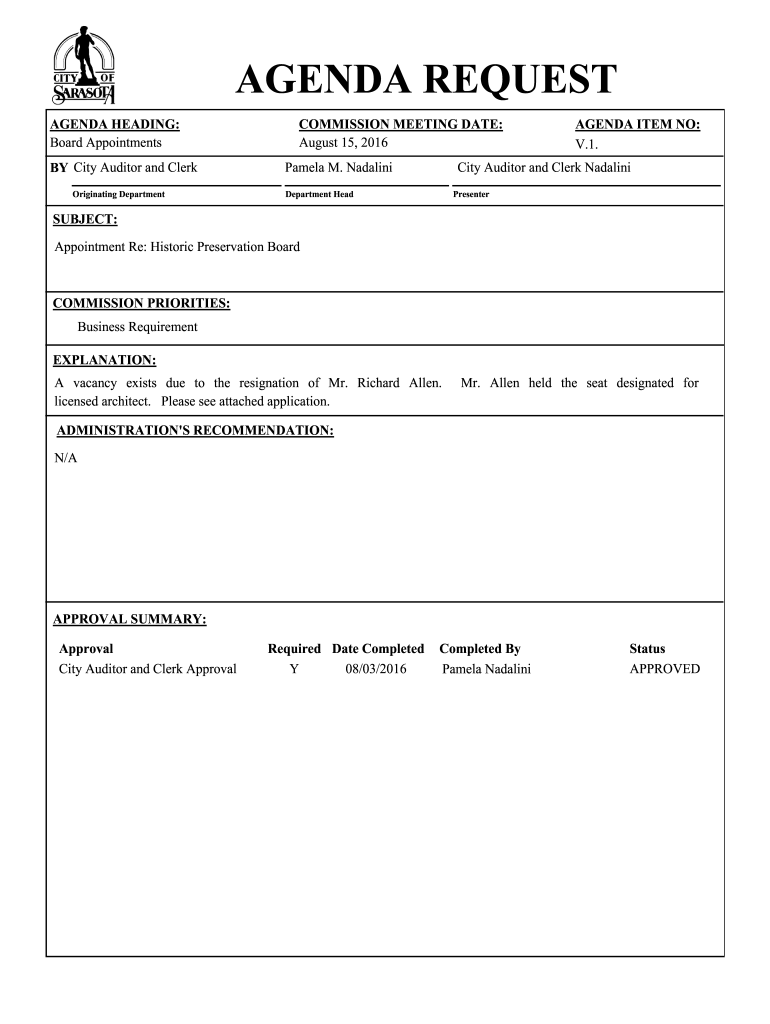 CITY OF SARASOTA

AGENDA REQUEST

AGENDA HEADING:
Board Appointments

COMMISSION MEETING DATE:
August 15, 2016

AGENDA ITEM NO:
V.1.

BY City Auditor and Clerk
Originating Department

Pamela M. Nadalini
Department Head

City Auditor and Clerk Nadalini
Presenter

SUBJECT:

Appointment Re: Historic Preservation Board

COMMISSION PRIORITIES:

Business Requirement

EXPLANATION:

A vacancy exists due to the resignation of Mr. Richard Allen. Mr. Allen held the seat designated for licensed architect. Please see attached application.

ADMINISTRATION'S RECOMMENDATION:

N/A

APPROVAL SUMMARY:

| Approval | Required | Date Completed | Completed By | Status |
|---|---|---|---|---|
| City Auditor and Clerk Approval | Y | 08/03/2016 | Pamela Nadalini | APPROVED |